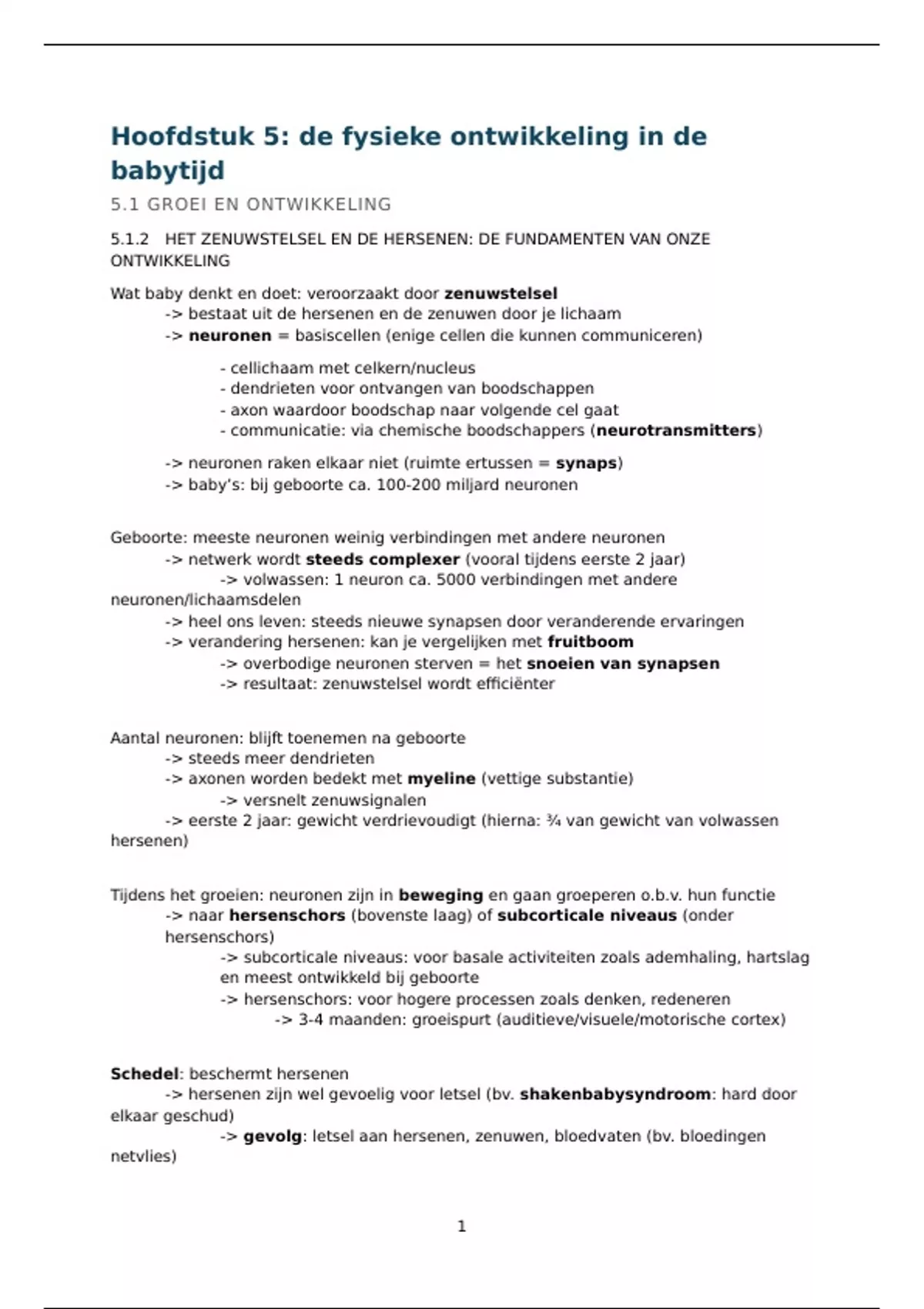 Hoofdstuk 5: de fysieke ontwikkeling in de babytijd

5.1 GROEI EN ONTWIKKELING

5.1.2 HET ZENUWSTELSEL EN DE HERSENEN: DE FUNDAMENTEN VAN ONZE ONTWIKKELING

Wat baby denkt en doet: veroorzaakt door zenuwstelsel
-> bestaat uit de hersenen en de zenuwen door je lichaam
-> neuronen = basiscellen (enige cellen die kunnen communiceren)

- cellichaam met celkern/nucleus
- dendrieten voor ontvangen van boodschappen
- axon waardoor boodschap naar volgende cel gaat
- communicatie: via chemische boodschappers (neurotransmitters)

-> neuronen raken elkaar niet (ruimte ertussen = synaps)
-> baby's: bij geboorte ca. 100-200 miljard neuronen

Geboorte: meeste neuronen weinig verbindingen met andere neuronen
-> netwerk wordt steeds complexer (vooral tijdens eerste 2 jaar)
-> volwassen: 1 neuron ca. 5000 verbindingen met andere neuronen/lichaamsdelen
-> heel ons leven: steeds nieuwe synapsen door veranderende ervaringen
-> verandering hersenen: kan je vergelijken met fruitboom
-> overbodige neuronen sterven = het snoeien van synapsen
-> resultaat: zenuwstelsel wordt efficiënter

Aantal neuronen: blijft toenemen na geboorte
-> steeds meer dendrieten
-> axonen worden bedekt met myeline (vettige substantie)
-> versnelt zenuwsignalen
-> eerste 2 jaar: gewicht verdrievoudigt (hierna: ¾ van gewicht van volwassen hersenen)

Tijdens het groeien: neuronen zijn in beweging en gaan groeperen o.b.v. hun functie
-> naar hersenschors (bovenste laag) of subcorticale niveaus (onder hersenschors)
-> subcorticale niveaus: voor basale activiteiten zoals ademhaling, hartslag en meest ontwikkeld bij geboorte
-> hersenschors: voor hogere processen zoals denken, redeneren
-> 3-4 maanden: groeispurt (auditieve/visuele/motorische cortex)

Schedel: beschermt hersenen
-> hersenen zijn wel gevoelig voor letsel (bv. shakenbabysyndroom: hard door elkaar geschud)
-> gevolg: letsel aan hersenen, zenuwen, bloedvaten (bv. bloedingen netvlies)

1